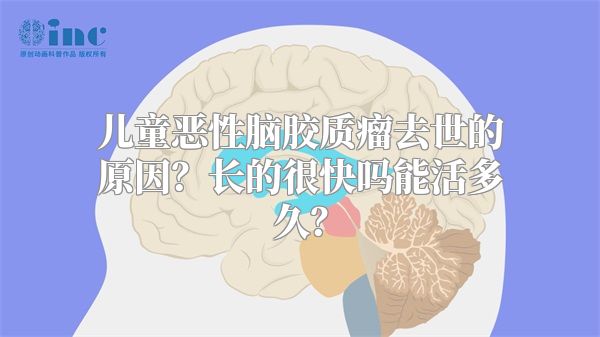 inc
原创动画科普作品 版权所有

儿童恶性脑胶质瘤去世的原因？长的很快吗能活多久？